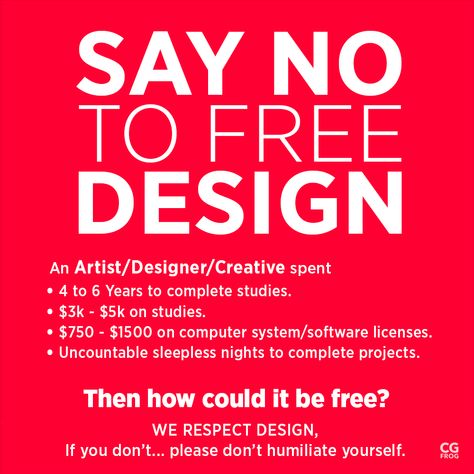 SAY NO
TO FREE
DESIGN

An Artist/Designer/Creative spent
• 4 to 6 Years to complete studies.
• \$3k - \$5k on studies.
• \$750 - \$1500 on computer system/software licenses.
• Uncountable sleepless nights to complete projects.

Then how could it be free?

WE RESPECT DESIGN,
If you don't... please don't humiliate yourself.

CG
FROG